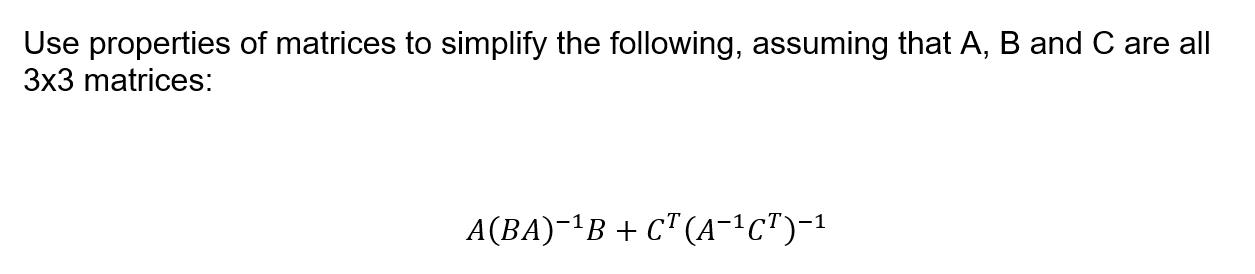 Use properties of matrices to simplify the following, assuming that A, B and C are all 3x3 matrices:

$A(BA)^{-1}B + C^T(A^{-1}C^T)^{-1}$